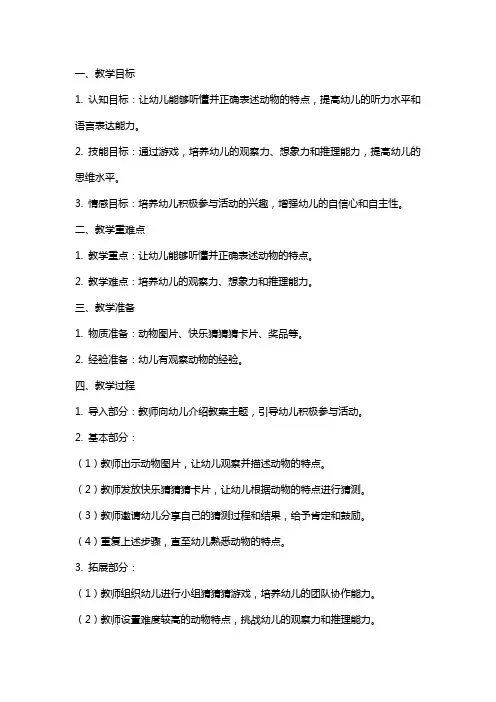 一、教学目标

1. 认知目标：让幼儿能够听懂并正确表述动物的特点，提高幼儿的听力水平和语言表达能力。

2. 技能目标：通过游戏，培养幼儿的观察力、想象力和推理能力，提高幼儿的思维水平。

3. 情感目标：培养幼儿积极参与活动的兴趣，增强幼儿的自信心和自主性。

二、教学重难点

1. 教学重点：让幼儿能够听懂并正确表述动物的特点。

2. 教学难点：培养幼儿的观察力、想象力和推理能力。

三、教学准备

1. 物质准备：动物图片、快乐猜猜猜卡片、奖品等。

2. 经验准备：幼儿有观察动物的经验。

四、教学过程

1. 导入部分：教师向幼儿介绍教案主题，引导幼儿积极参与活动。

2. 基本部分：

（1）教师出示动物图片，让幼儿观察并描述动物的特点。

（2）教师发放快乐猜猜猜卡片，让幼儿根据动物的特点进行猜测。

（3）教师邀请幼儿分享自己的猜测过程和结果，给予肯定和鼓励。

（4）重复上述步骤，直至幼儿熟悉动物的特点。

3. 拓展部分：

（1）教师组织幼儿进行小组猜猜猜游戏，培养幼儿的团队协作能力。

（2）教师设置难度较高的动物特点，挑战幼儿的观察力和推理能力。